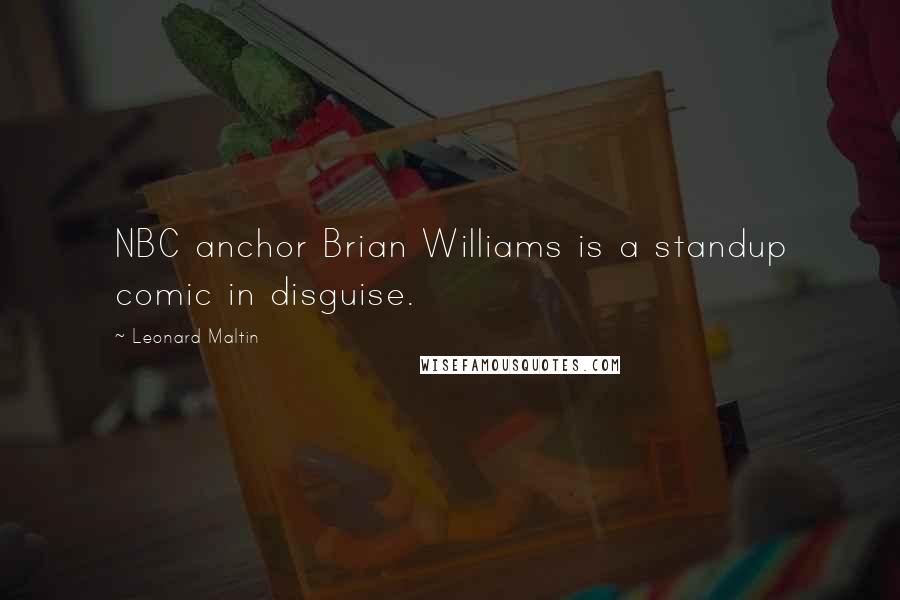 NBC anchor Brian Williams is a standup comic in disguise.

~ Leonard Maltin

WISEFAMOUSQUOTES.COM